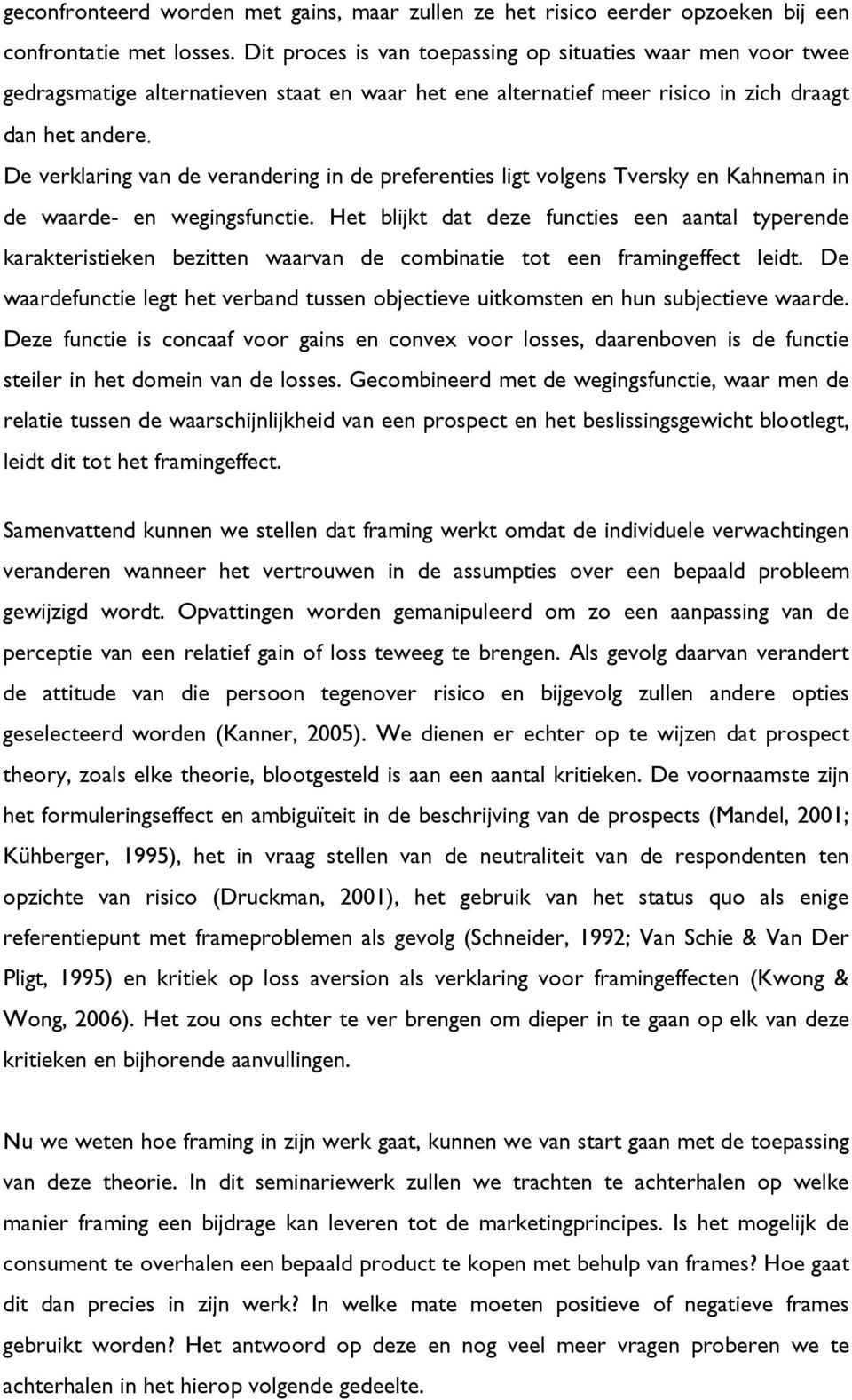 geconfronteerd worden met gains, maar zullen ze het risico eerder opzoeken bij een confrontatie met losses. Dit proces is van toepassing op situaties waar men voor twee gedragsmatige alternatieven staat en waar het ene alternatief meer risico in zich draagt dan het andere.
De verklaring van de verandering in de preferenties ligt volgens Tversky en Kahneman in de waarde- en wegingsfunctie. Het blijkt dat deze functies een aantal typerende karakteristieken bezitten waarvan de combinatie tot een framingeffect leidt. De waardefunctie legt het verband tussen objectieve uitkomsten en hun subjectieve waarde. Deze functie is concaaf voor gains en convex voor losses, daarenboven is de functie steiler in het domein van de losses. Gecombineerd met de wegingsfunctie, waar men de relatie tussen de waarschijnlijkheid van een prospect en het beslissingsgewicht blootlegt, leidt dit tot het framingeffect.

Samenvattend kunnen we stellen dat framing werkt omdat de individuele verwachtingen veranderen wanneer het vertrouwen in de assumpties over een bepaald probleem gewijzigd wordt. Opvattingen worden gemanipuleerd om zo een aanpassing van de perceptie van een relatief gain of loss teweeg te brengen. Als gevolg daarvan verandert de attitude van die persoon tegenover risico en bijgevolg zullen andere opties geselecteerd worden (Kanner, 2005). We dienen er echter op te wijzen dat prospect theory, zoals elke theorie, blootgesteld is aan een aantal kritieken. De voornaamste zijn het formuleringseffect en ambiguïteit in de beschrijving van de prospects (Mandel, 2001; Kühberger, 1995), het in vraag stellen van de neutraliteit van de respondenten ten opzichte van risico (Druckman, 2001), het gebruik van het status quo als enige referentiepunt met frameproblemen als gevolg (Schneider, 1992; Van Schie & Van Der Pligt, 1995) en kritiek op loss aversion als verklaring voor framingeffecten (Kwong & Wong, 2006). Het zou ons echter te ver brengen om dieper in te gaan op elk van deze kritieken en bijhorende aanvullingen.

Nu we weten hoe framing in zijn werk gaat, kunnen we van start gaan met de toepassing van deze theorie. In dit seminariewerk zullen we trachten te achterhalen op welke manier framing een bijdrage kan leveren tot de marketingprincipes. Is het mogelijk de consument te overhalen een bepaald product te kopen met behulp van frames? Hoe gaat dit dan precies in zijn werk? In welke mate moeten positieve of negatieve frames gebruikt worden? Het antwoord op deze en nog veel meer vragen proberen we te achterhalen in het hierop volgende gedeelte.